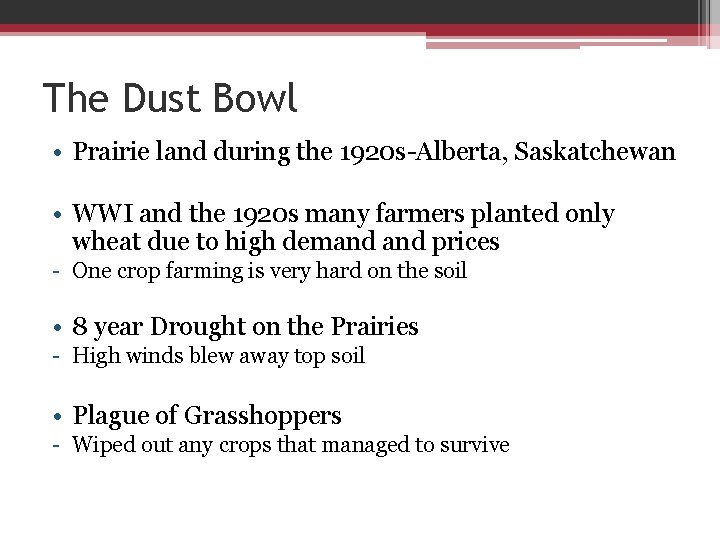 The Dust Bowl

• Prairie land during the 1920s-Alberta, Saskatchewan

• WWI and the 1920s many farmers planted only wheat due to high demand and prices
- One crop farming is very hard on the soil

• 8 year Drought on the Prairies
- High winds blew away top soil

• Plague of Grasshoppers
- Wiped out any crops that managed to survive